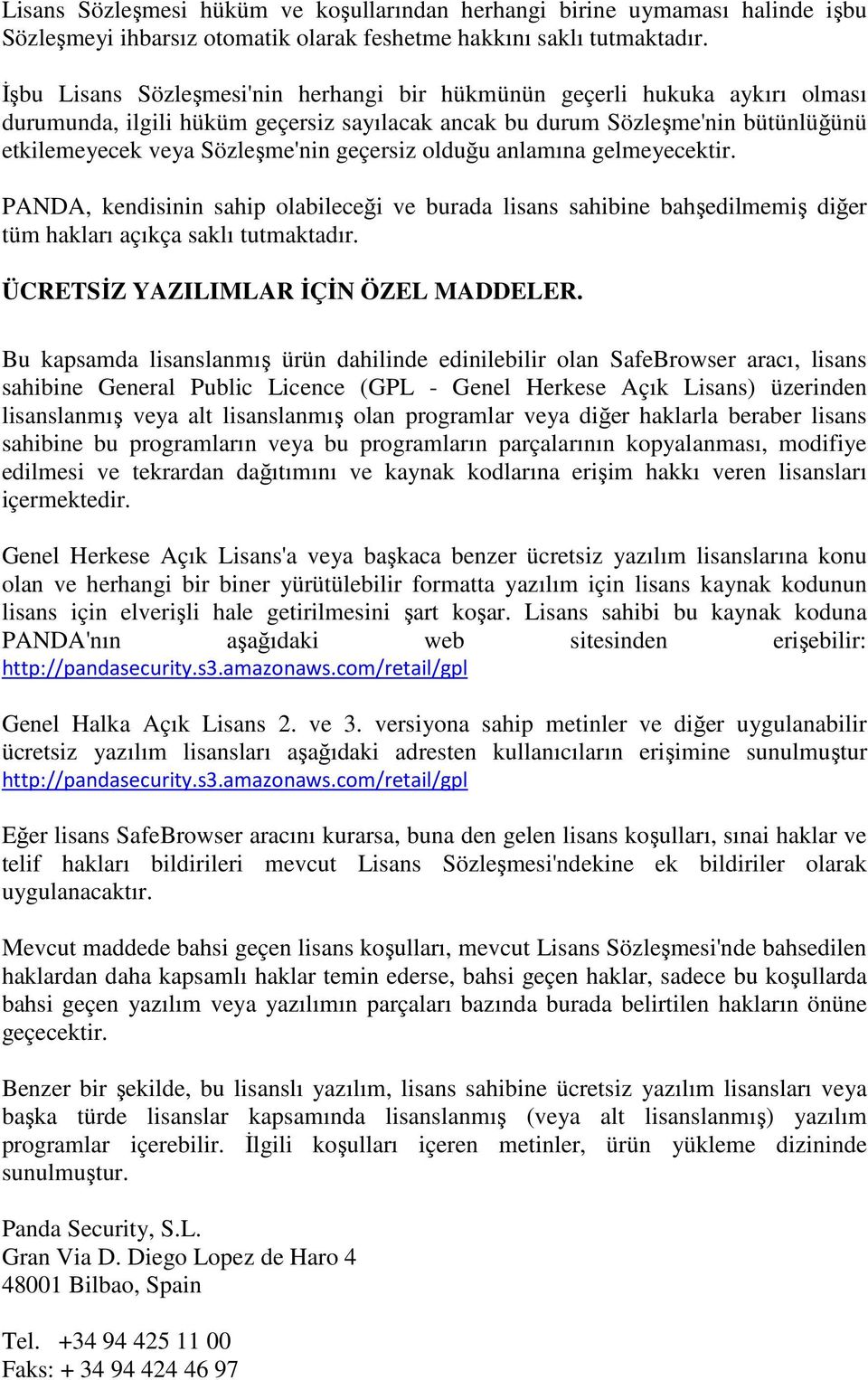 Lisans Sözleşmesi hüküm ve koşullarından herhangi birine uymaması halinde işbu Sözleşmeyi ihbarsız otomatik olarak feshetme hakkını saklı tutmaktadır.

İşbu Lisans Sözleşmesi'nin herhangi bir hükmünün geçerli hukuka aykırı olması durumunda, ilgili hüküm geçersiz sayılacak ancak bu durum Sözleşme'nin bütünlüğünü etkilemeyecek veya Sözleşme'nin geçersiz olduğu anlamına gelmeyecektir.

PANDA, kendisinin sahip olabileceği ve burada lisans sahibine bahşedilmemiş diğer tüm hakları açıkça saklı tutmaktadır.

ÜCRETSİZ YAZILIMLAR İÇİN ÖZEL MADDELER.

Bu kapsamda lisanslanmış ürün dahilinde edinilebilir olan SafeBrowser aracı, lisans sahibine General Public Licence (GPL - Genel Herkese Açık Lisans) üzerinden lisanslanmış veya alt lisanslanmış olan programlar veya diğer haklarla beraber lisans sahibine bu programların veya bu programların parçalarının kopyalanması, modifiye edilmesi ve tekrardan dağıtımını ve kaynak kodlarına erişim hakkı veren lisansları içermektedir.

Genel Herkese Açık Lisans'a veya başkaca benzer ücretsiz yazılım lisanslarına konu olan ve herhangi bir biner yürütülebilir formatta yazılım için lisans kaynak kodunun lisans için elverişli hale getirilmesini şart koşar. Lisans sahibi bu kaynak koduna PANDA'nın aşağıdaki web sitesinden erişebilir: http://pandasecurity.s3.amazonaws.com/retail/gpl

Genel Halka Açık Lisans 2. ve 3. versiyona sahip metinler ve diğer uygulanabilir ücretsiz yazılım lisansları aşağıdaki adresten kullanıcıların erişimine sunulmuştur http://pandasecurity.s3.amazonaws.com/retail/gpl

Eğer lisans SafeBrowser aracını kurarsa, buna den gelen lisans koşulları, sınai haklar ve telif hakları bildirileri mevcut Lisans Sözleşmesi'ndekine ek bildiriler olarak uygulanacaktır.

Mevcut maddede bahsi geçen lisans koşulları, mevcut Lisans Sözleşmesi'nde bahsedilen haklardan daha kapsamlı haklar temin ederse, bahsi geçen haklar, sadece bu koşullarda bahsi geçen yazılım veya yazılımın parçaları bazında burada belirtilen hakların önüne geçecektir.

Benzer bir şekilde, bu lisanslı yazılım, lisans sahibine ücretsiz yazılım lisansları veya başka türde lisanslar kapsamında lisanslanmış (veya alt lisanslanmış) yazılım programlar içerebilir. İlgili koşulları içeren metinler, ürün yükleme dizininde sunulmuştur.

Panda Security, S.L.
Gran Via D. Diego Lopez de Haro 4
48001 Bilbao, Spain

Tel. +34 94 425 11 00
Faks: + 34 94 424 46 97